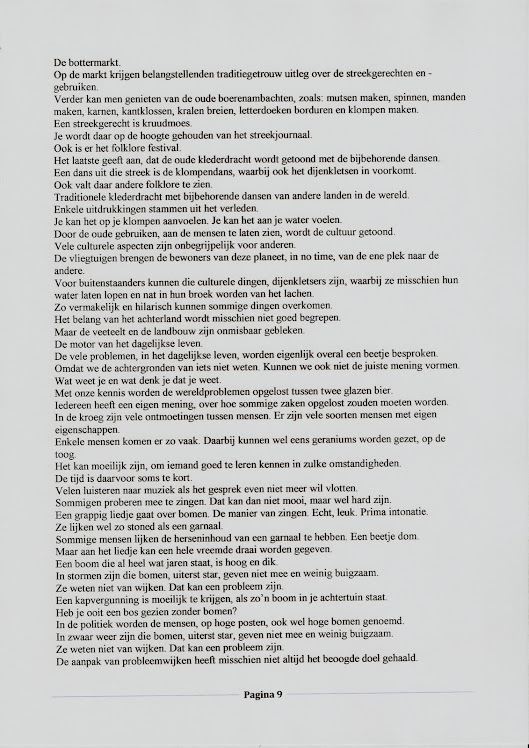 De bottermarkt.
Op de markt krijgen belangstellenden traditiegetrouw uitleg over de streekgerechten en -gebruiken.
Verder kan men genieten van de oude boerenambachten, zoals: mutsen maken, spinnen, manden maken, karnen, kantklossen, kralen breien, letterdoeken borduren en klompen maken.
Een streekgerecht is kruudmoes.
Je wordt daar op de hoogte gehouden van het streekjournaal.
Ook is er het folklore festival.
Het laatste geeft aan, dat de oude klederdracht wordt getoond met de bijbehorende dansen.
Een dans uit die streek is de klompendans, waarbij ook het dijenkletsen in voorkomt.
Ook valt daar andere folklore te zien.
Traditionele klederdracht met bijbehorende dansen van andere landen in de wereld.
Enkele uitdrukkingen stammen uit het verleden.
Je kan het op je klompen aanvoelen. Je kan het aan je water voelen.
Door de oude gebruiken, aan de mensen te laten zien, wordt de cultuur getoond.
Vele culturele aspecten zijn onbegrijpelijk voor anderen.
De vliegtuigen brengen de bewoners van deze planeet, in no time, van de ene plek naar de andere.
Voor buitenstaanders kunnen die culturele dingen, dijenkletsers zijn, waarbij ze misschien hun water laten lopen en nat in hun broek worden van het lachen.
Zo vermakelijk en hilarisch kunnen sommige dingen overkomen.
Het belang van het achterland wordt misschien niet goed begrepen.
Maar de veeteelt en de landbouw zijn onmisbaar gebleken.
De motor van het dagelijkse leven.
De vele problemen, in het dagelijkse leven, worden eigenlijk overal een beetje besproken.
Omdat we de achtergronden van iets niet weten. Kunnen we ook niet de juiste mening vormen.
Wat weet je en wat denk je dat je weet.
Met onze kennis worden de wereldproblemen opgelost tussen twee glazen bier.
Iedereen heeft een eigen mening, over hoe sommige zaken opgelost zouden moeten worden.
In de kroeg zijn vele ontmoetingen tussen mensen. Er zijn vele soorten mensen met eigen eigenschappen.
Enkele mensen komen er zo vaak. Daarbij kunnen wel eens geraniums worden gezet, op de toog.
Het kan moeilijk zijn, om iemand goed te leren kennen in zulke omstandigheden.
De tijd is daarvoor soms te kort.
Velen luisteren naar muziek als het gesprek even niet meer wil vlotten.
Sommigen proberen mee te zingen. Dat kan dan niet mooi, maar wel hard zijn.
Een grappig liedje gaat over bomen. De manier van zingen. Echt, leuk. Prima intonatie.
Ze lijken wel zo stoned als een garnaal.
Sommige mensen lijken de herseninhoud van een garnaal te hebben. Een beetje dom.
Maar aan het liedje kan een hele vreemde draai worden gegeven.
Een boom die al heel wat jaren staat, is hoog en dik.
In stormen zijn die bomen, uiterst star, geven niet mee en weinig buigzaam.
Ze weten niet van wijken. Dat kan een probleem zijn.
Een kapvergunning is moeilijk te krijgen, als zo'n boom in je achtertuin staat.
Heb je ooit een bos gezien zonder bomen?
In de politiek worden de mensen, op hoge posten, ook wel hoge bomen genoemd.
In zwaar weer zijn die bomen, uiterst star, geven niet mee en weinig buigzaam.
Ze weten niet van wijken. Dat kan een probleem zijn.
De aanpak van probleemwijken heeft misschien niet altijd het beoogde doel gehaald.

Pagina 9